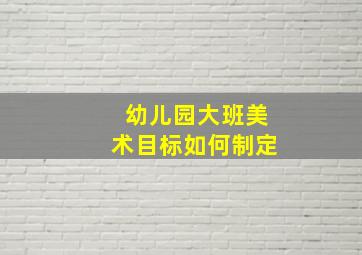 幼儿园大班美术目标如何制定